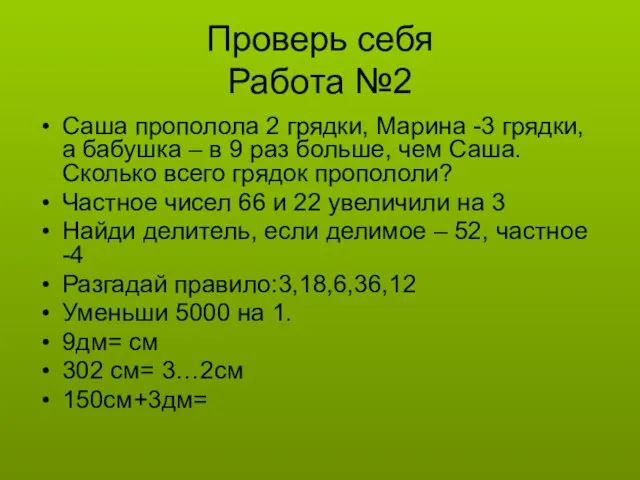 Проверь себя
Работа №2

• Саша прополола 2 грядки, Марина -3 грядки, а бабушка – в 9 раз больше, чем Саша. Сколько всего грядок пропололи?
• Частное чисел 66 и 22 увеличили на 3
• Найди делитель, если делимое – 52, частное -4
• Разгадай правило:3,18,6,36,12
• Уменьши 5000 на 1.
• 9дм= см
• 302 см= 3…2см
• 150см+3дм=